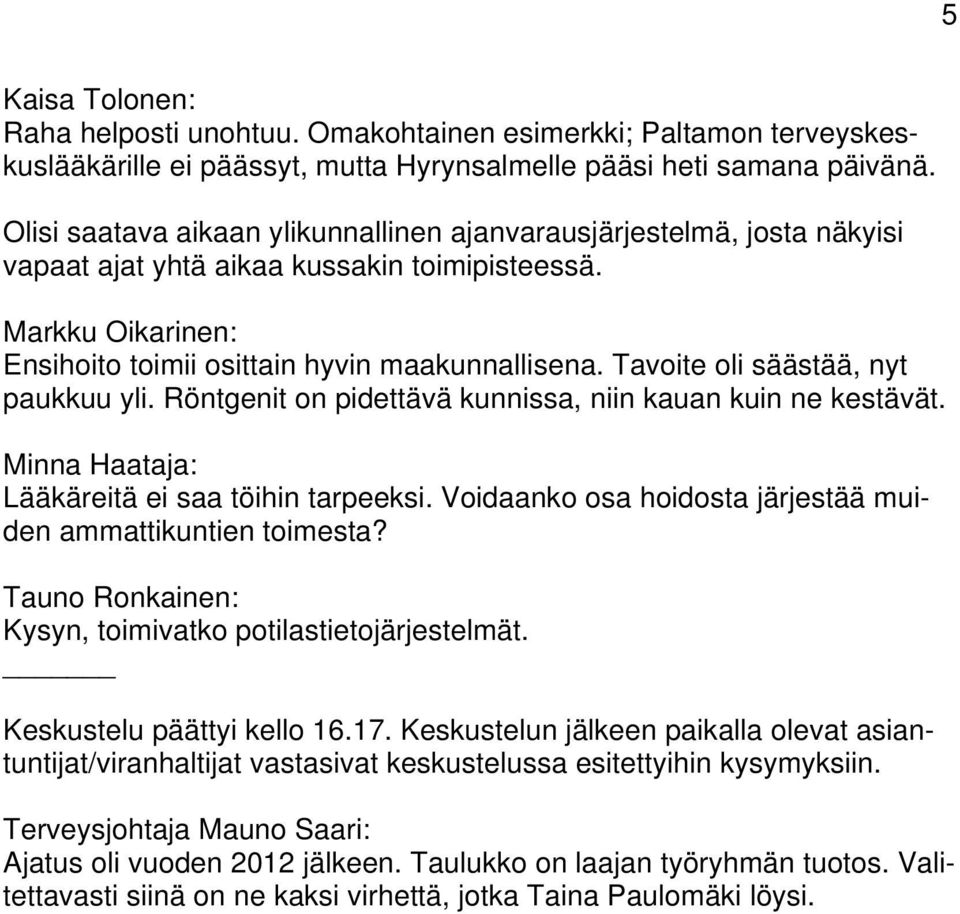 5

Kaisa Tolonen:
Raha helposti unohtuu. Omakohtainen esimerkki; Paltamon terveyskeskuslääkärille ei päässyt, mutta Hyrynsalmelle pääsi heti samana päivänä.

Olisi saatava aikaan ylikunnallinen ajanvarausjärjestelmä, josta näkyisi vapaat ajat yhtä aikaa kussakin toimipisteessä.

Markku Oikarinen:
Ensihoito toimii osittain hyvin maakunnallisena. Tavoite oli säästää, nyt paukkuu yli. Röntgenit on pidettävä kunnissa, niin kauan kuin ne kestävät.

Minna Haataja:
Lääkäreitä ei saa töihin tarpeeksi. Voidaanko osa hoidosta järjestää muiden ammattikuntien toimesta?

Tauno Ronkainen:
Kysyn, toimivatko potilastietojärjestelmät.

Keskustelu päättyi kello 16.17. Keskustelun jälkeen paikalla olevat asiantuntijat/viranhaltijat vastasivat keskustelussa esitettyihin kysymyksiin.

Terveysjohtaja Mauno Saari:
Ajatus oli vuoden 2012 jälkeen. Taulukko on laajan työryhmän tuotos. Valitettavasti siinä on ne kaksi virhettä, jotka Taina Paulomäki löysi.